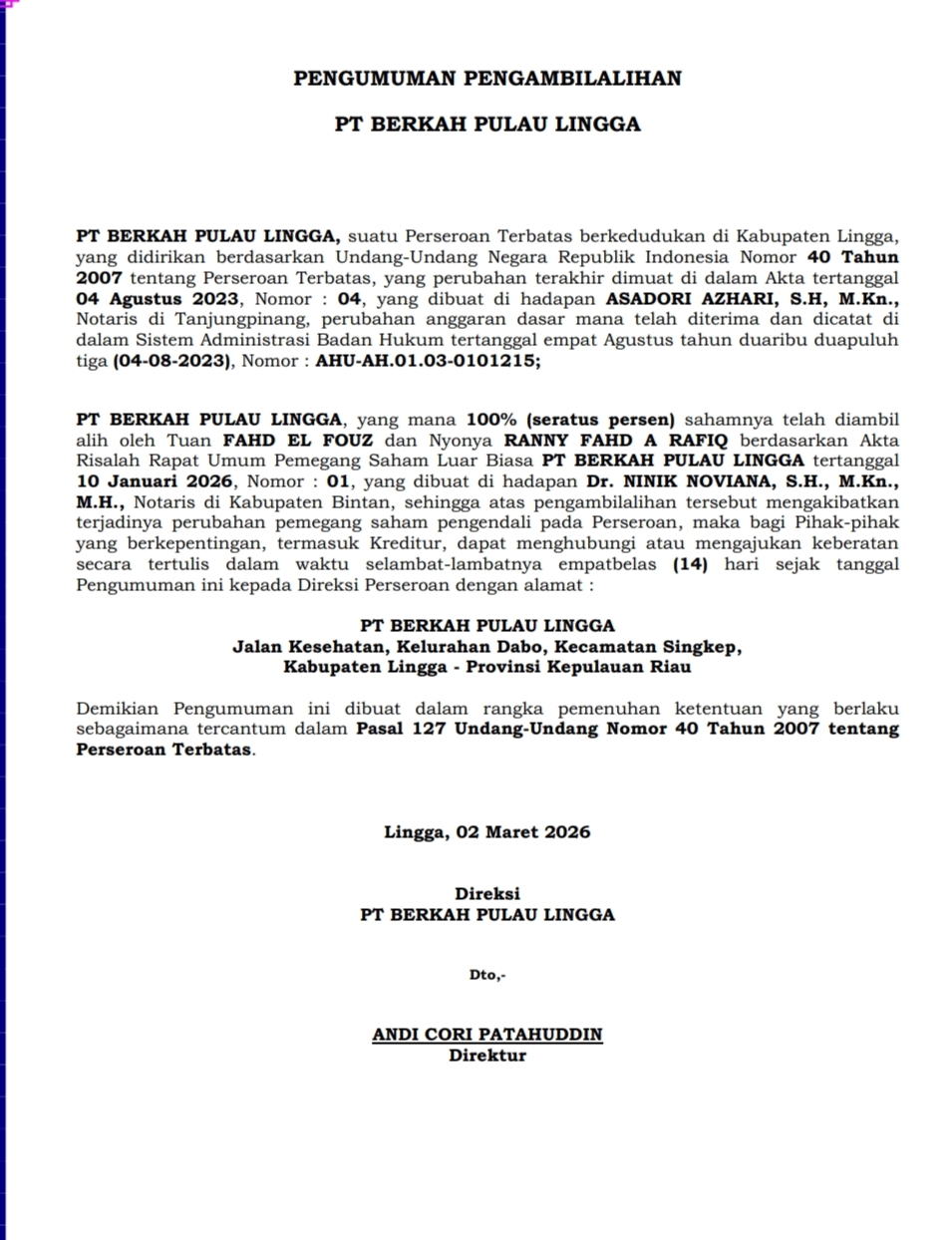 PENGUMUMAN PENGAMBILALIHAN

PT BERKAH PULAU LINGGA

PT BERKAH PULAU LINGGA, suatu Perseroan Terbatas berkedudukan di Kabupaten Lingga, yang didirikan berdasarkan Undang-Undang Negara Republik Indonesia Nomor 40 Tahun 2007 tentang Perseroan Terbatas, yang perubahan terakhir dimuat di dalam Akta tertanggal 04 Agustus 2023, Nomor : 04, yang dibuat di hadapan ASADORI AZHARI, S.H, M.Kn., Notaris di Tanjungpinang, perubahan anggaran dasar mana telah diterima dan dicatat di dalam Sistem Administrasi Badan Hukum tertanggal empat Agustus tahun duaribu duapuluh tiga (04-08-2023), Nomor : AHU-AH.01.03-0101215;

PT BERKAH PULAU LINGGA, yang mana 100% (seratus persen) sahamnya telah diambil alih oleh Tuan FAHD EL FOUZ dan Nyonya RANNY FAHD A RAFIQ berdasarkan Akta Risalah Rapat Umum Pemegang Saham Luar Biasa PT BERKAH PULAU LINGGA tertanggal 10 Januari 2026, Nomor : 01, yang dibuat di hadapan Dr. NINIK NOVIANA, S.H., M.Kn., M.H., Notaris di Kabupaten Bintan, sehingga atas pengambilalihan tersebut mengakibatkan terjadinya perubahan pemegang saham pengendali pada Perseroan, maka bagi Pihak-pihak yang berkepentingan, termasuk Kreditur, dapat menghubungi atau mengajukan keberatan secara tertulis dalam waktu selambat-lambatnya empatbelas (14) hari sejak tanggal Pengumuman ini kepada Direksi Perseroan dengan alamat :

PT BERKAH PULAU LINGGA
Jalan Kesehatan, Kelurahan Dabo, Kecamatan Singkep,
Kabupaten Lingga - Provinsi Kepulauan Riau

Demikian Pengumuman ini dibuat dalam rangka pemenuhan ketentuan yang berlaku sebagaimana tercantum dalam Pasal 127 Undang-Undang Nomor 40 Tahun 2007 tentang Perseroan Terbatas.

Lingga, 02 Maret 2026

Direksi
PT BERKAH PULAU LINGGA

Dto,-

ANDI CORI PATAHUDDIN
Direktur